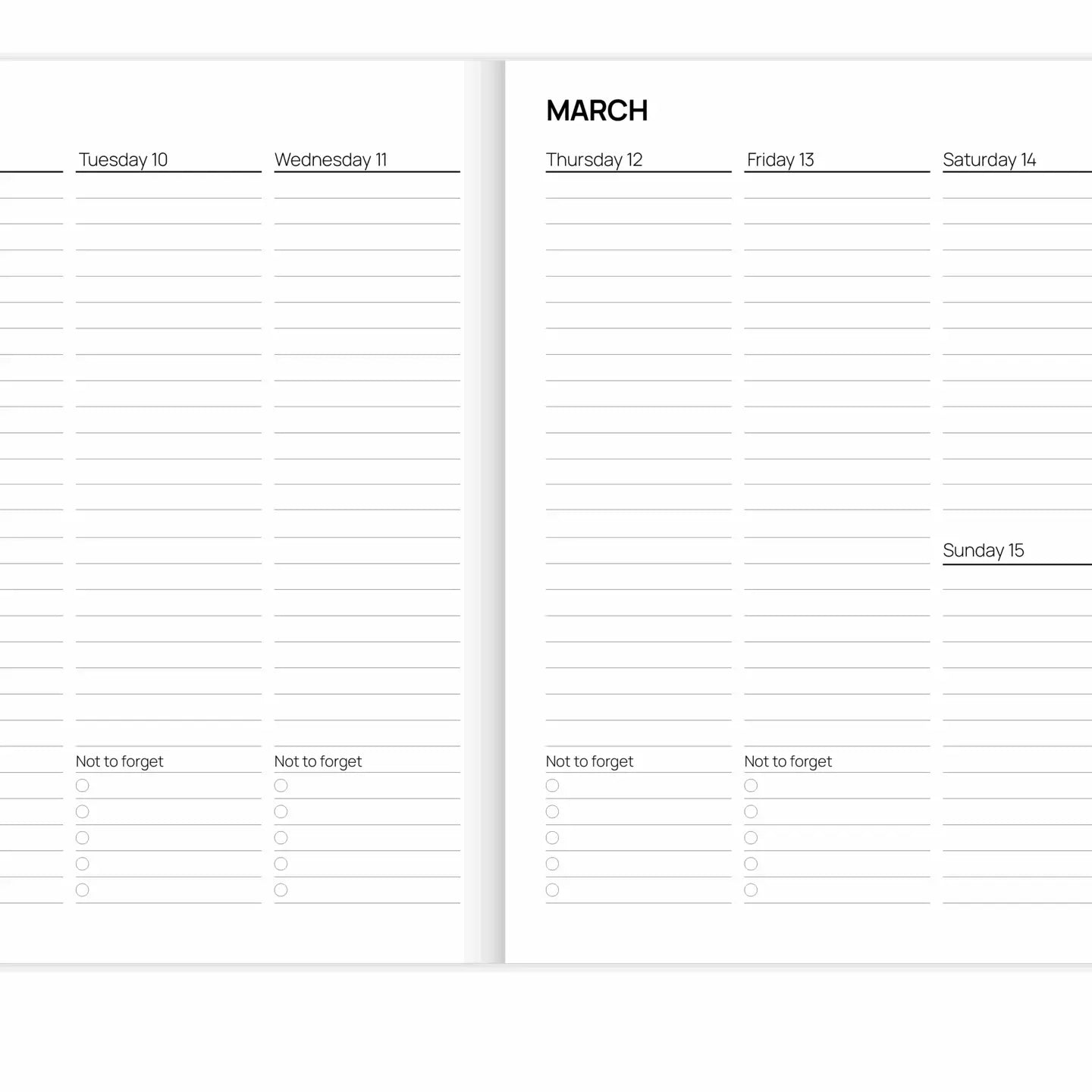 Tuesday 10

Not to forget

Wednesday 11

Not to forget

MARCH

Thursday 12

Not to forget

Friday 13

Not to forget

Saturday 14

Sunday 15